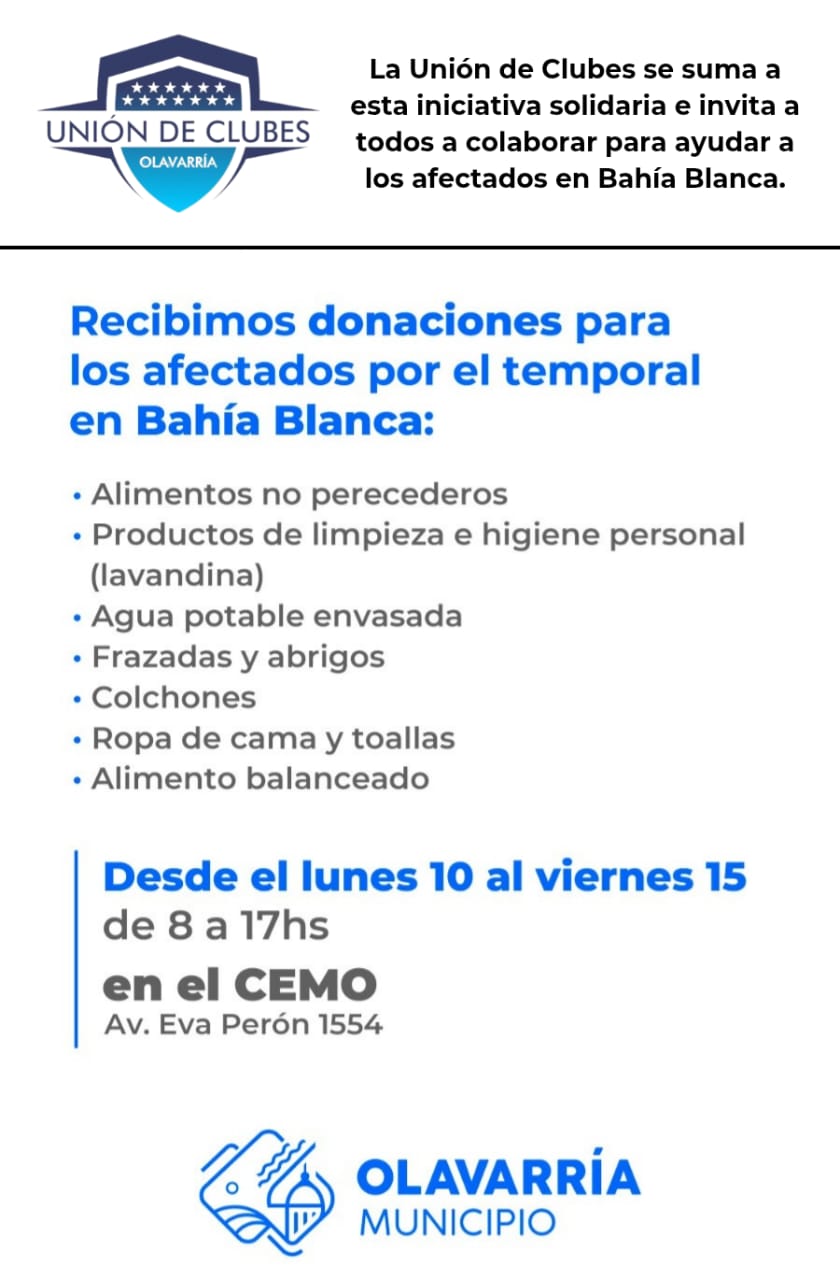 UNIÓN DE CLUBES
OLAVARRÍA

La Unión de Clubes se suma a esta iniciativa solidaria e invita a todos a colaborar para ayudar a los afectados en Bahía Blanca.

Recibimos donaciones para los afectados por el temporal en Bahía Blanca:

• Alimentos no perecederos
• Productos de limpieza e higiene personal (lavandina)
• Agua potable envasada
• Frazadas y abrigos
• Colchones
• Ropa de cama y toallas
• Alimento balanceado

Desde el lunes 10 al viernes 15
de 8 a 17hs
en el CEMO
Av. Eva Perón 1554

OLAVARRÍA
MUNICIPIO